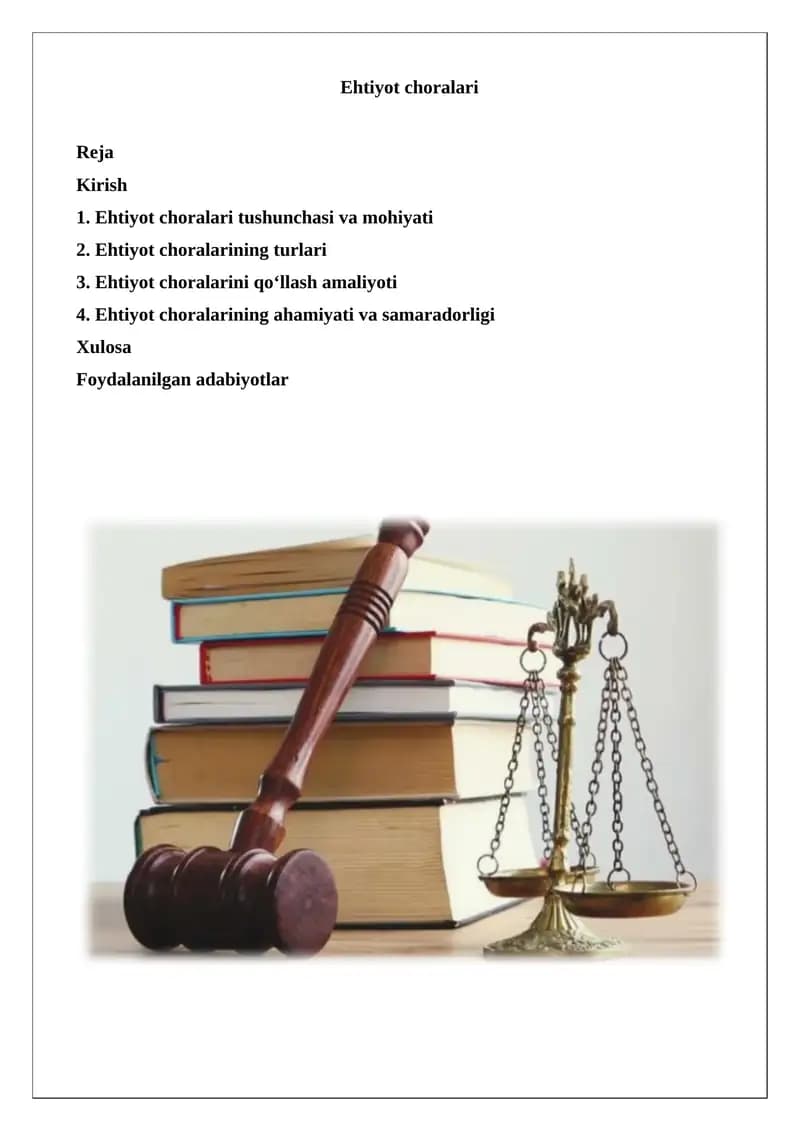 Ehtiyot choralari

Reja
Kirish
1. Ehtiyot choralari tushunchasi va mohiyati
2. Ehtiyot choralarining turlari
3. Ehtiyot choralarini qo'llash amaliyoti
4. Ehtiyot choralarining ahamiyati va samaradorligi
Xulosa
Foydalanilgan adabiyotlar